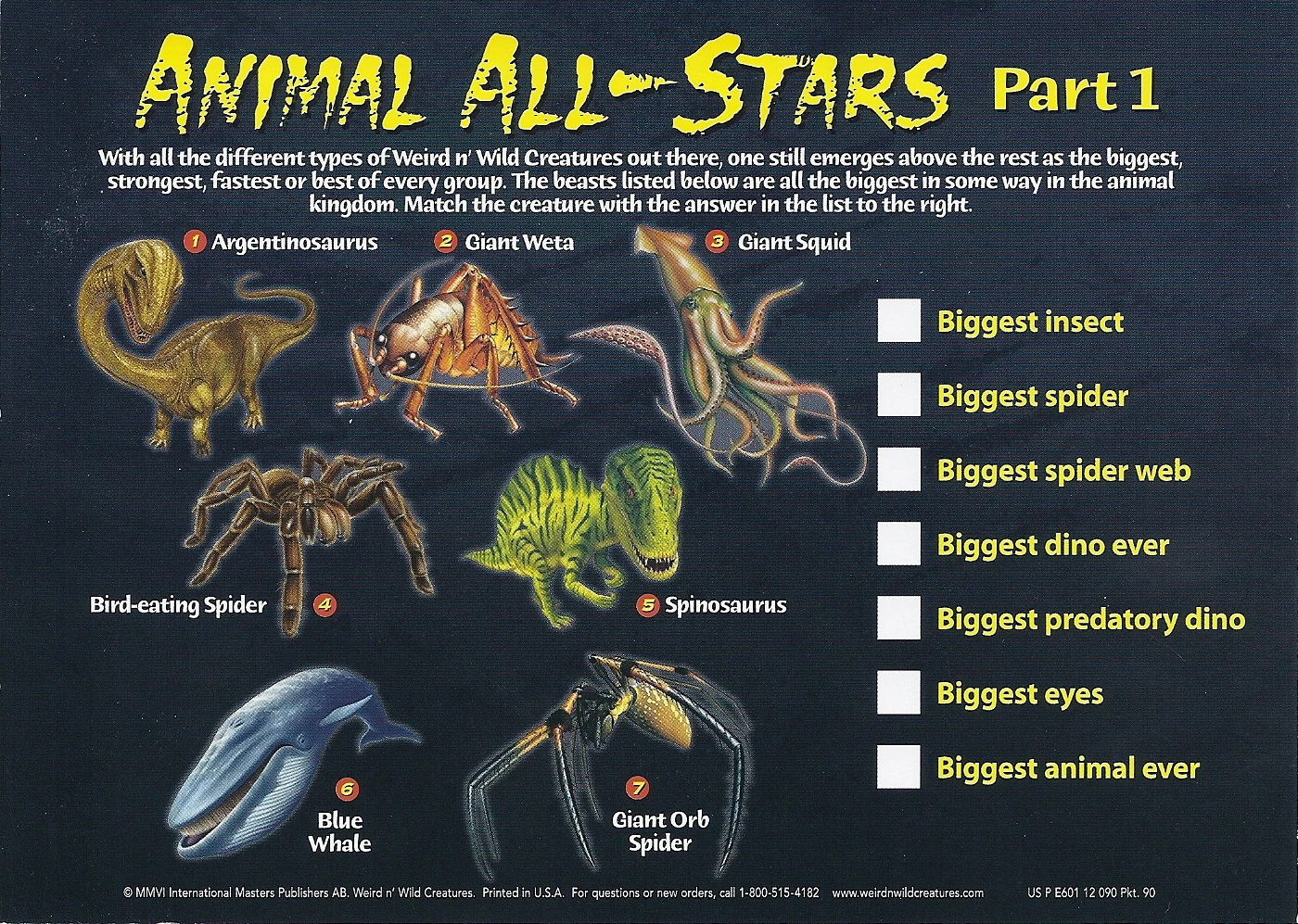 ANIMAL ALL-STARS Part 1

With all the different types of Weird n' Wild Creatures out there, one still emerges above the rest as the biggest, strongest, fastest or best of every group. The beasts listed below are all the biggest in some way in the animal kingdom. Match the creature with the answer in the list to the right.

1 Argentinosaurus

2 Giant Weta

3 Giant Squid

Bird-eating Spider 4

5 Spinosaurus

6 Blue Whale

7 Giant Orb Spider

☐ Biggest insect
☐ Biggest spider
☐ Biggest spider web
☐ Biggest dino ever
☐ Biggest predatory dino
☐ Biggest eyes
☐ Biggest animal ever

© MMVI International Masters Publishers AB. Weird n' Wild Creatures. Printed in U.S.A. For questions or new orders, call 1-800-515-4182 www.weirdnwildcreatures.com US P E601 12 090 Pkt. 90